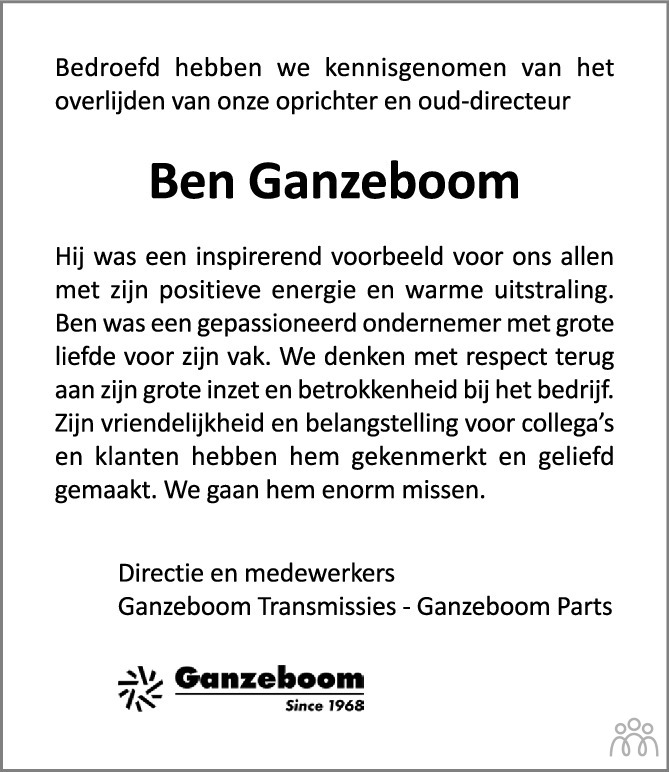 Bedroefd hebben we kennisgenomen van het overlijden van onze oprichter en oud-directeur

Ben Ganzeboom

Hij was een inspirerend voorbeeld voor ons allen met zijn positieve energie en warme uitstraling. Ben was een gepassioneerd ondernemer met grote liefde voor zijn vak. We denken met respect terug aan zijn grote inzet en betrokkenheid bij het bedrijf. Zijn vriendelijkheid en belangstelling voor collega's en klanten hebben hem gekenmerkt en geliefd gemaakt. We gaan hem enorm missen.

Directie en medewerkers
Ganzeboom Transmissies - Ganzeboom Parts

Ganzeboom
Since 1968